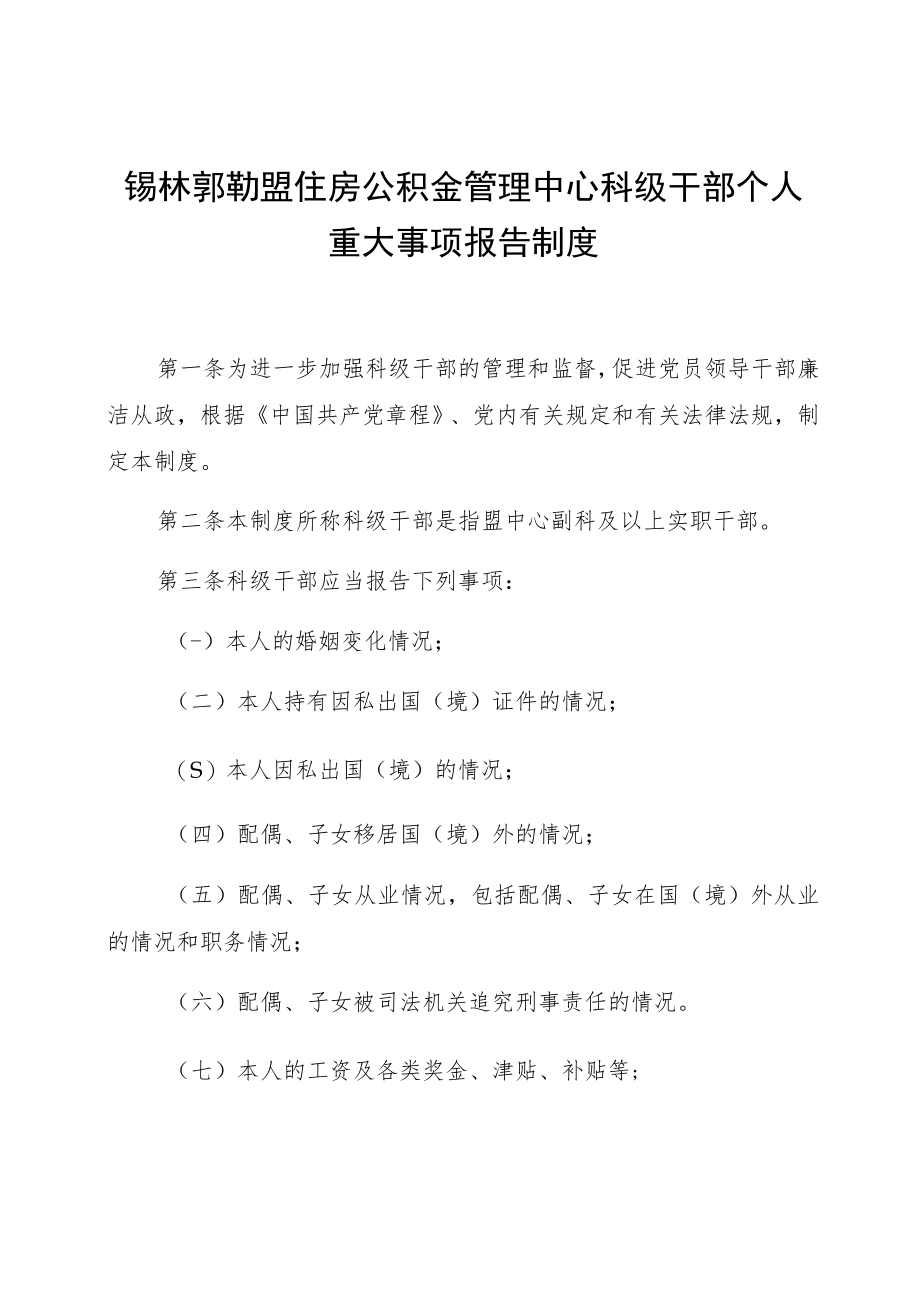 锡林郭勒盟住房公积金管理中心科级干部个人重大事项报告制度

第一条为进一步加强科级干部的管理和监督，促进党员领导干部廉洁从政，根据《中国共产党章程》、党内有关规定和有关法律法规，制定本制度。

第二条本制度所称科级干部是指盟中心副科及以上实职干部。

第三条科级干部应当报告下列事项：

（-）本人的婚姻变化情况；

（二）本人持有因私出国（境）证件的情况；

（S）本人因私出国（境）的情况；

（四）配偶、子女移居国（境）外的情况；

（五）配偶、子女从业情况，包括配偶、子女在国（境）外从业的情况和职务情况；

（六）配偶、子女被司法机关追究刑事责任的情况。

（七）本人的工资及各类奖金、津贴、补贴等；